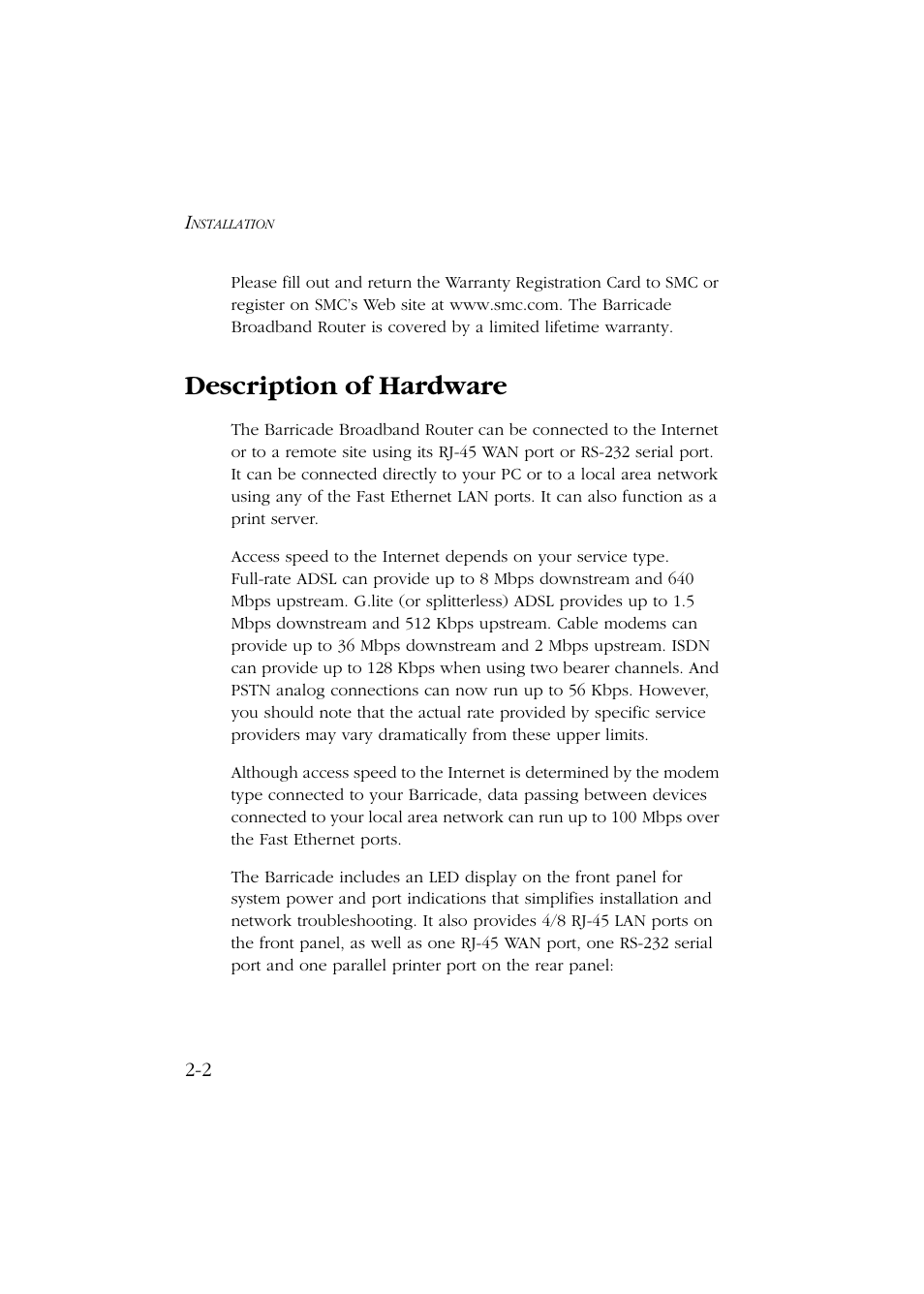 INSTALLATION

Please fill out and return the Warranty Registration Card to SMC or register on SMC's Web site at www.smc.com. The Barricade Broadband Router is covered by a limited lifetime warranty.

Description of Hardware

The Barricade Broadband Router can be connected to the Internet or to a remote site using its RJ-45 WAN port or RS-232 serial port. It can be connected directly to your PC or to a local area network using any of the Fast Ethernet LAN ports. It can also function as a print server.

Access speed to the Internet depends on your service type. Full-rate ADSL can provide up to 8 Mbps downstream and 640 Mbps upstream. G.lite (or splitterless) ADSL provides up to 1.5 Mbps downstream and 512 Kbps upstream. Cable modems can provide up to 36 Mbps downstream and 2 Mbps upstream. ISDN can provide up to 128 Kbps when using two bearer channels. And PSTN analog connections can now run up to 56 Kbps. However, you should note that the actual rate provided by specific service providers may vary dramatically from these upper limits.

Although access speed to the Internet is determined by the modem type connected to your Barricade, data passing between devices connected to your local area network can run up to 100 Mbps over the Fast Ethernet ports.

The Barricade includes an LED display on the front panel for system power and port indications that simplifies installation and network troubleshooting. It also provides 4/8 RJ-45 LAN ports on the front panel, as well as one RJ-45 WAN port, one RS-232 serial port and one parallel printer port on the rear panel:

2-2